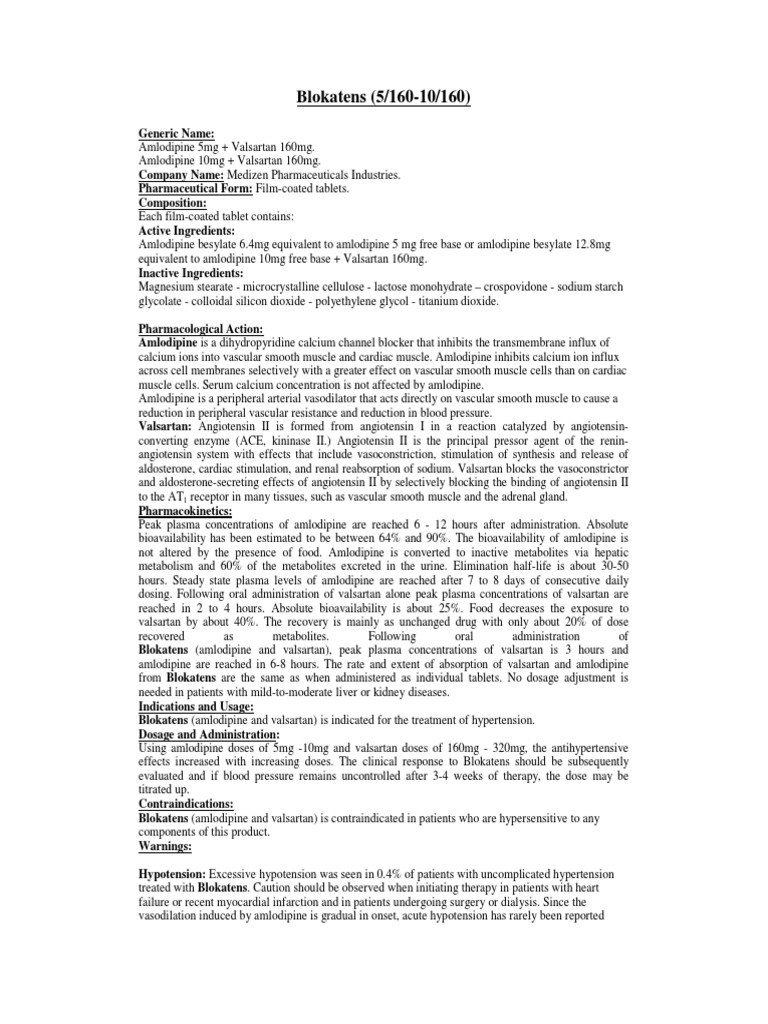 Blokatens (5/160-10/160)

Generic Name:
Amlodipine 5mg + Valsartan 160mg.
Amlodipine 10mg + Valsartan 160mg.
Company Name: Medizen Pharmaceuticals Industries.
Pharmaceutical Form: Film-coated tablets.
Composition:
Each film-coated tablet contains:
Active Ingredients:
Amlodipine besylate 6.4mg equivalent to amlodipine 5 mg free base or amlodipine besylate 12.8mg equivalent to amlodipine 10mg free base + Valsartan 160mg.
Inactive Ingredients:
Magnesium stearate - microcrystalline cellulose - lactose monohydrate – crospovidone - sodium starch glycolate - colloidal silicon dioxide - polyethylene glycol - titanium dioxide.

Pharmacological Action:
Amlodipine is a dihydropyridine calcium channel blocker that inhibits the transmembrane influx of calcium ions into vascular smooth muscle and cardiac muscle. Amlodipine inhibits calcium ion influx across cell membranes selectively with a greater effect on vascular smooth muscle cells than on cardiac muscle cells. Serum calcium concentration is not affected by amlodipine.
Amlodipine is a peripheral arterial vasodilator that acts directly on vascular smooth muscle to cause a reduction in peripheral vascular resistance and reduction in blood pressure.
Valsartan: Angiotensin II is formed from angiotensin I in a reaction catalyzed by angiotensin-converting enzyme (ACE, kininase II.) Angiotensin II is the principal pressor agent of the renin-angiotensin system with effects that include vasoconstriction, stimulation of synthesis and release of aldosterone, cardiac stimulation, and renal reabsorption of sodium. Valsartan blocks the vasoconstrictor and aldosterone-secreting effects of angiotensin II by selectively blocking the binding of angiotensin II to the $AT_1$ receptor in many tissues, such as vascular smooth muscle and the adrenal gland.
Pharmacokinetics:
Peak plasma concentrations of amlodipine are reached 6 - 12 hours after administration. Absolute bioavailability has been estimated to be between 64% and 90%. The bioavailability of amlodipine is not altered by the presence of food. Amlodipine is converted to inactive metabolites via hepatic metabolism and 60% of the metabolites excreted in the urine. Elimination half-life is about 30-50 hours. Steady state plasma levels of amlodipine are reached after 7 to 8 days of consecutive daily dosing. Following oral administration of valsartan alone peak plasma concentrations of valsartan are reached in 2 to 4 hours. Absolute bioavailability is about 25%. Food decreases the exposure to valsartan by about 40%. The recovery is mainly as unchanged drug with only about 20% of dose recovered as metabolites. Following oral administration of Blokatens (amlodipine and valsartan), peak plasma concentrations of valsartan is 3 hours and amlodipine are reached in 6-8 hours. The rate and extent of absorption of valsartan and amlodipine from Blokatens are the same as when administered as individual tablets. No dosage adjustment is needed in patients with mild-to-moderate liver or kidney diseases.
Indications and Usage:
Blokatens (amlodipine and valsartan) is indicated for the treatment of hypertension.
Dosage and Administration:
Using amlodipine doses of 5mg -10mg and valsartan doses of 160mg - 320mg, the antihypertensive effects increased with increasing doses. The clinical response to Blokatens should be subsequently evaluated and if blood pressure remains uncontrolled after 3-4 weeks of therapy, the dose may be titrated up.
Contraindications:
Blokatens (amlodipine and valsartan) is contraindicated in patients who are hypersensitive to any components of this product.
Warnings:

Hypotension: Excessive hypotension was seen in 0.4% of patients with uncomplicated hypertension treated with Blokatens. Caution should be observed when initiating therapy in patients with heart failure or recent myocardial infarction and in patients undergoing surgery or dialysis. Since the vasodilation induced by amlodipine is gradual in onset, acute hypotension has rarely been reported